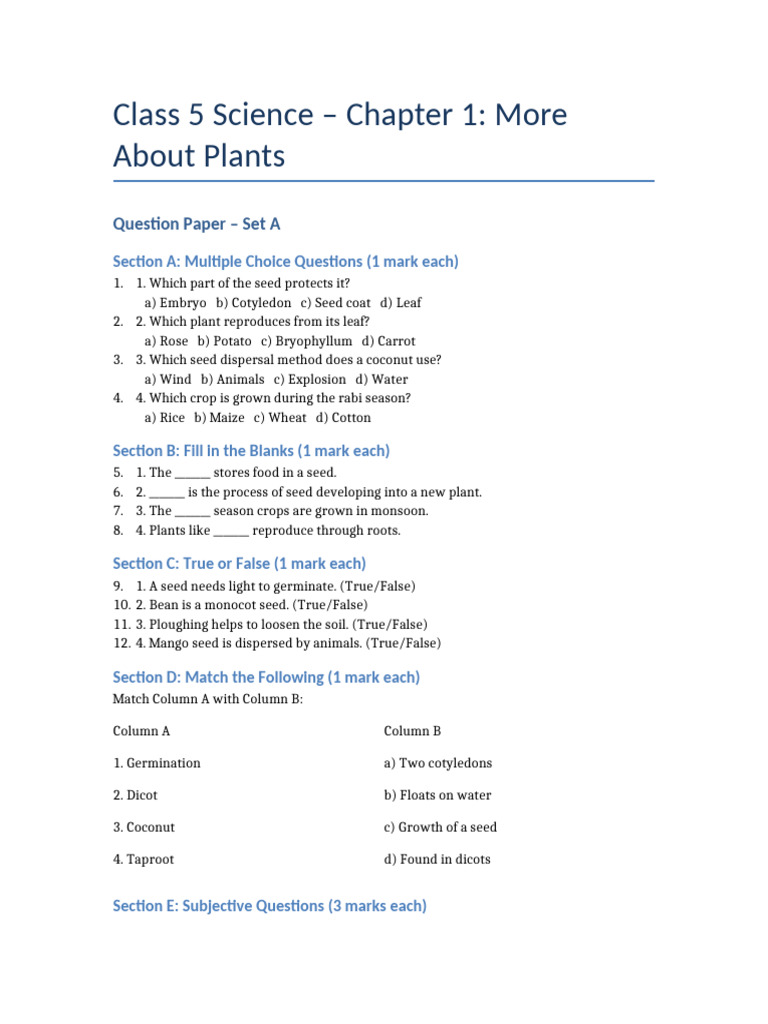 Class 5 Science – Chapter 1: More About Plants

Question Paper – Set A

Section A: Multiple Choice Questions (1 mark each)

1. 1. Which part of the seed protects it?
a) Embryo b) Cotyledon c) Seed coat d) Leaf
2. 2. Which plant reproduces from its leaf?
a) Rose b) Potato c) Bryophyllum d) Carrot
3. 3. Which seed dispersal method does a coconut use?
a) Wind b) Animals c) Explosion d) Water
4. 4. Which crop is grown during the rabi season?
a) Rice b) Maize c) Wheat d) Cotton

Section B: Fill in the Blanks (1 mark each)

5. 1. The ______ stores food in a seed.
6. 2. ______ is the process of seed developing into a new plant.
7. 3. The ______ season crops are grown in monsoon.
8. 4. Plants like ______ reproduce through roots.

Section C: True or False (1 mark each)

9. 1. A seed needs light to germinate. (True/False)
10. 2. Bean is a monocot seed. (True/False)
11. 3. Ploughing helps to loosen the soil. (True/False)
12. 4. Mango seed is dispersed by animals. (True/False)

Section D: Match the Following (1 mark each)

Match Column A with Column B:

| Column A | Column B |
|---|---|
| 1. Germination | a) Two cotyledons |
| 2. Dicot | b) Floats on water |
| 3. Coconut | c) Growth of a seed |
| 4. Taproot | d) Found in dicots |

Section E: Subjective Questions (3 marks each)